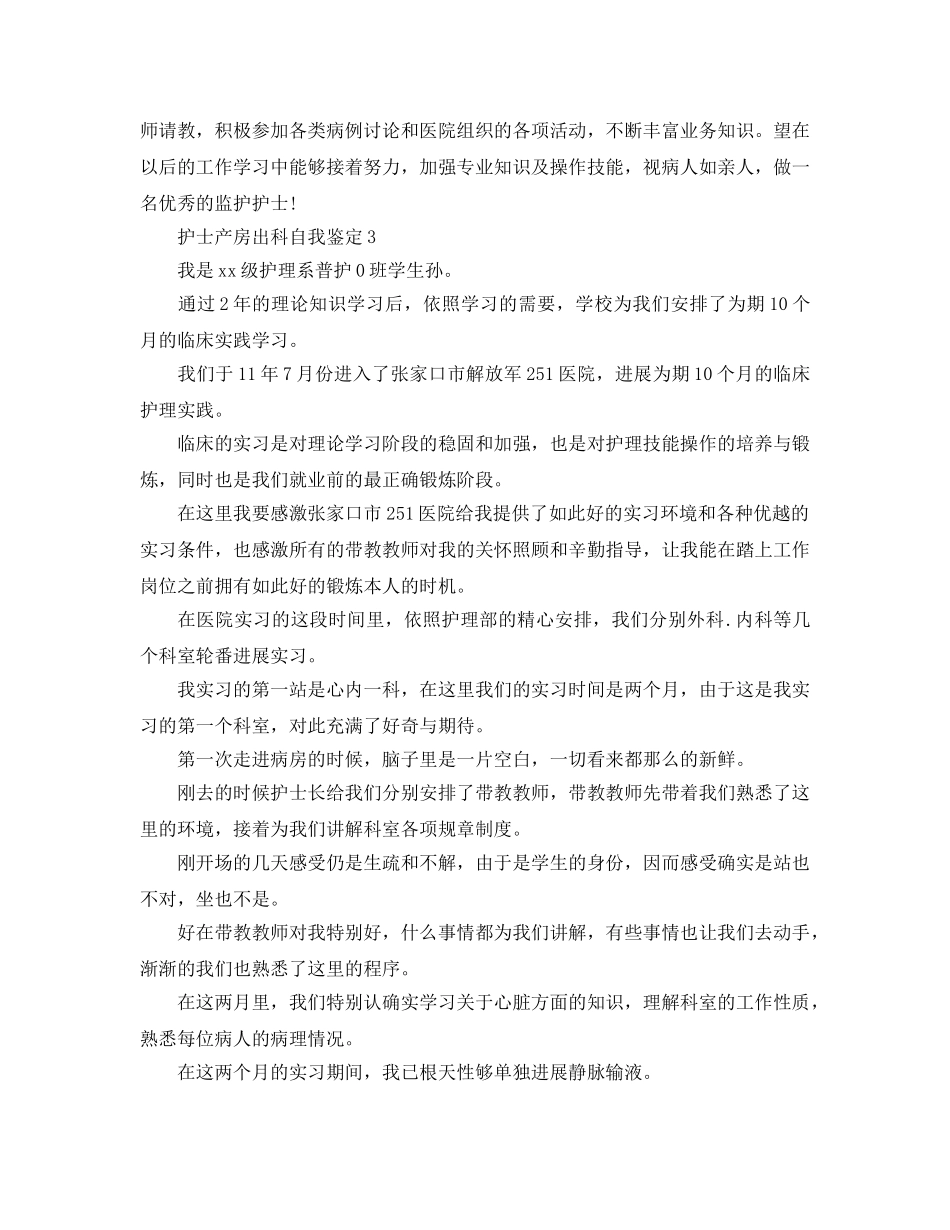 师请教，积极参加各类病例讨论和医院组织的各项活动，不断丰富业务知识。望在以后的工作学习中能够接着努力，加强专业知识及操作技能，视病人如亲人，做一名优秀的监护护士！

护士产房出科自我鉴定 3

我是 xx 级护理系普护 0 班学生孙。

通过 2 年的理论知识学习后，依照学习的需要，学校为我们安排了为期 10 个月的临床实践学习。

我们于 11 年 7 月份进入了张家口市解放军 251 医院，进展为期 10 个月的临床护理实践。

临床的实习是对理论学习阶段的稳固和加强，也是对护理技能操作的培养与锻炼，同时也是我们就业前的最正确锻炼阶段。

在这里我要感激张家口市 251 医院给我提供了如此好的实习环境和各种优越的实习条件，也感激所有的带教教师对我的关怀照顾和辛勤指导，让我能在踏上工作岗位之前拥有如此好的锻炼本人的时机。

在医院实习的这段时间里，依照护理部的精心安排，我们分别外科.内科等几个科室轮番进展实习。

我实习的第一站是心内一科，在这里我们的实习时间是两个月，由于这是我实习的第一个科室，对此充满了好奇与期待。

第一次走进病房的时候，脑子里是一片空白，一切看来都那么的新鲜。

刚去的时候护士长给我们分别安排了带教教师，带教教师先带着我们熟悉了这里的环境，接着为我们讲解科室各项规章制度。

刚开场的几天感受仍是生疏和不解，由于是学生的身份，因而感受确实是站也不对，坐也不是。

好在带教教师对我特别好，什么事情都为我们讲解，有些事情也让我们去动手，渐渐的我们也熟悉了这里的程序。

在这两月里，我们特别认确实学习关于心脏方面的知识，理解科室的工作性质，熟悉每位病人的病理情况。

在这两个月的实习期间，我已根天性够单独进展静脉输液。